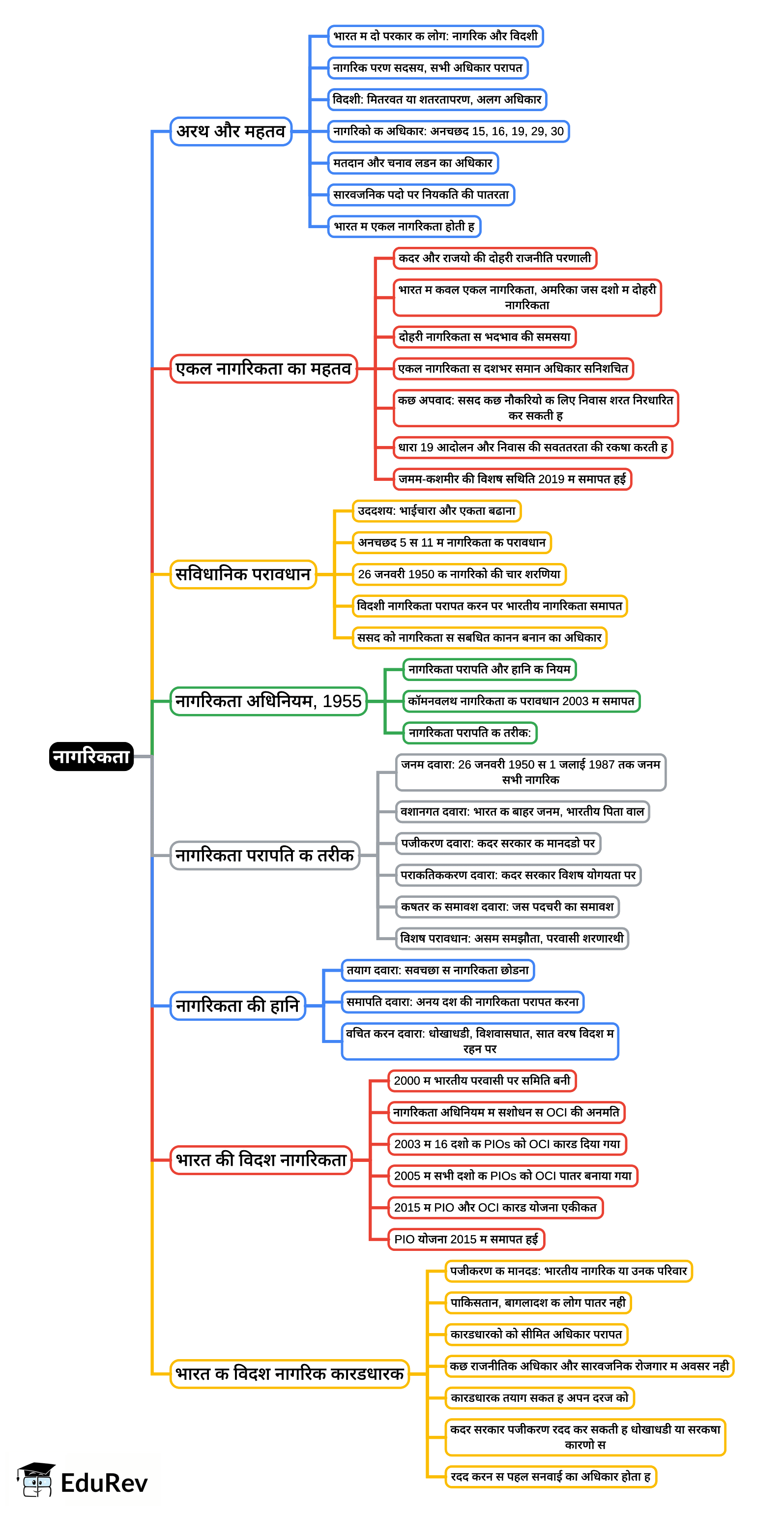 नागरिकता

अरथ और महतव

भारत म दो परकार क लोग: नागरिक और विदशी

नागरिक परण सदसय, सभी अधिकार परापत

विदशी: मितरवत या शतरतापरण, अलग अधिकार

नागरिको क अधिकार: अनचछद 15, 16, 19, 29, 30

मतदान और चनाव लडन का अधिकार

सारवजनिक पदो पर नियकति की पातरता

भारत म एकल नागरिकता होती ह

एकल नागरिकता का महतव

कदर और राजयो की दोहरी राजनीति परणाली

भारत म कवल एकल नागरिकता, अमरिका जस दशो म दोहरी नागरिकता

दोहरी नागरिकता स भदभाव की समसया

एकल नागरिकता स दशभर समान अधिकार सनिशचित

कछ अपवाद: ससद कछ नौकरियो क लिए निवास शरत निरधारित कर सकती ह

धारा 19 आदोलन और निवास की सवततरता की रकषा करती ह

जमम-कशमीर की विशष सथिति 2019 म समापत हई

सविधानिक परावधान

उददशय: भाईचारा और एकता बढाना

अनचछद 5 स 11 म नागरिकता क परावधान

26 जनवरी 1950 क नागरिको की चार शरणिया

विदशी नागरिकता परापत करन पर भारतीय नागरिकता समापत

ससद को नागरिकता स सबधित कानन बनान का अधिकार

नागरिकता अधिनियम, 1955

नागरिकता परापति और हानि क नियम

कॉमनवलथ नागरिकता क परावधान 2003 म समापत

नागरिकता परापति क तरीक:

नागरिकता परापति क तरीक

जनम दवारा: 26 जनवरी 1950 स 1 जलाई 1987 तक जनम सभी नागरिक

वशानगत दवारा: भारत क बाहर जनम, भारतीय पिता वाल

पजीकरण दवारा: कदर सरकार क मानदडो पर

पराकतिककरण दवारा: कदर सरकार विशष योगयता पर

कषतर क समावश दवारा: जस पदचरी का समावश

विशष परावधान: असम समझौता, परवासी शरणारथी

नागरिकता की हानि

तयाग दवारा: सवचछा स नागरिकता छोडना

समापति दवारा: अनय दश की नागरिकता परापत करना

वचित करन दवारा: धोखाधडी, विशवासघात, सात वरष विदश म रहन पर

भारत की विदश नागरिकता

2000 म भारतीय परवासी पर समिति बनी

नागरिकता अधिनियम म सशोधन स OCI की अनमति

2003 म 16 दशो क PIOs को OCI कारड दिया गया

2005 म सभी दशो क PIOs को OCI पातर बनाया गया

2015 म PIO और OCI कारड योजना एकीकत

PIO योजना 2015 म समापत हई

भारत क विदश नागरिक कारडधारक

पजीकरण क मानदड: भारतीय नागरिक या उनक परिवार

पाकिसतान, बागलादश क लोग पातर नही

कारडधारको को सीमित अधिकार परापत

कछ राजनीतिक अधिकार और सारवजनिक रोजगार म अवसर नही

कारडधारक तयाग सकत ह अपन दरज को

कदर सरकार पजीकरण रदद कर सकती ह धोखाधडी या सरकषा कारणो स

रदद करन स पहल सनवाई का अधिकार होता ह

EduRev